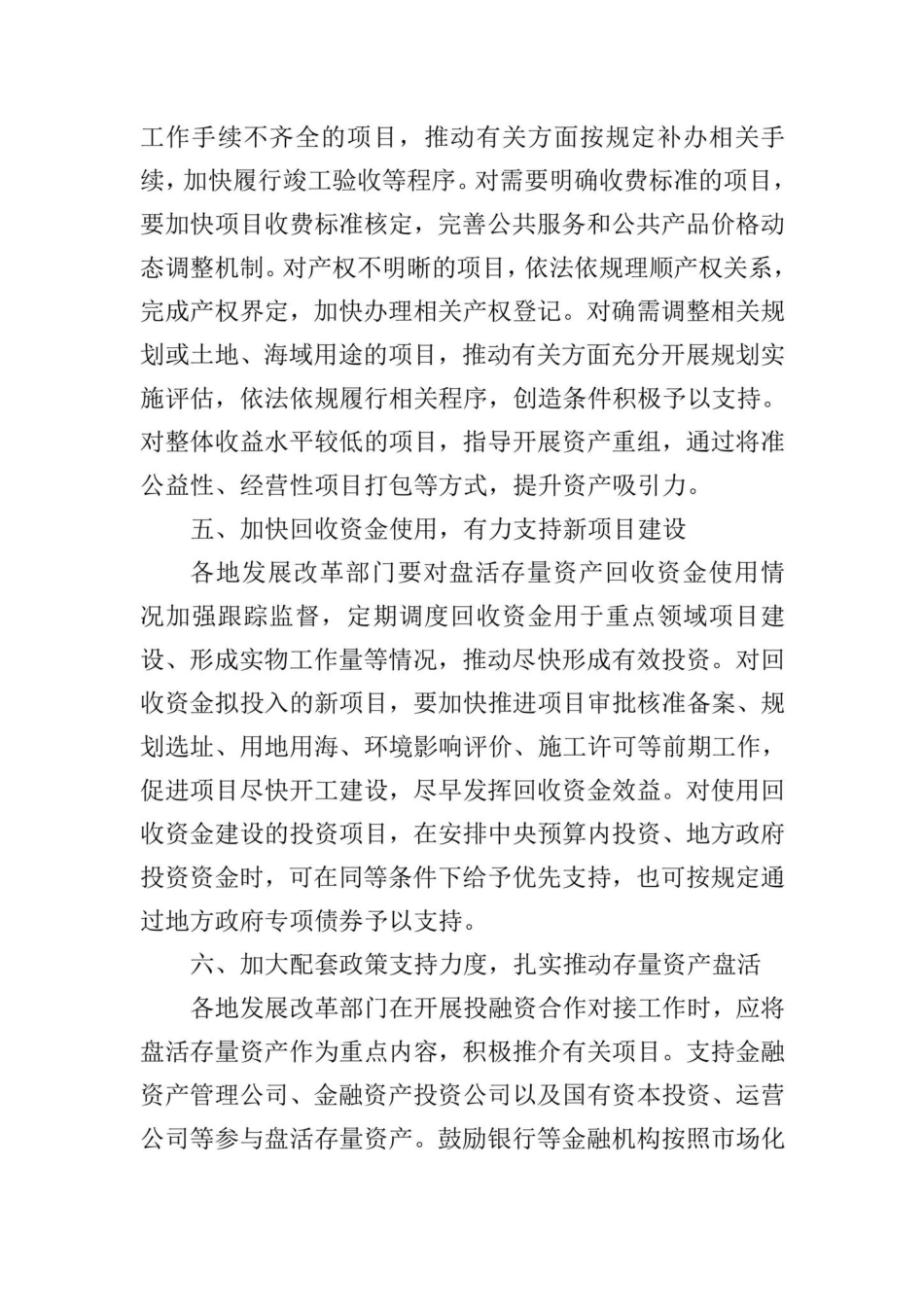 工作手续不齐全的项目，推动有关方面按规定补办相关手续，加快履行竣工验收等程序。对需要明确收费标准的项目，要加快项目收费标准核定，完善公共服务和公共产品价格动态调整机制。对产权不明晰的项目，依法依规理顺产权关系，完成产权界定，加快办理相关产权登记。对确需调整相关规划或土地、海域用途的项目，推动有关方面充分开展规划实施评估，依法依规履行相关程序，创造条件积极予以支持。对整体收益水平较低的项目，指导开展资产重组，通过将准公益性、经营性项目打包等方式，提升资产吸引力。

五、加快回收资金使用，有力支持新项目建设

各地发展改革部门要对盘活存量资产回收资金使用情况加强跟踪监督，定期调度回收资金用于重点领域项目建设、形成实物工作量等情况，推动尽快形成有效投资。对回收资金拟投入的新项目，要加快推进项目审批核准备案、规划选址、用地用海、环境影响评价、施工许可等前期工作，促进项目尽快开工建设，尽早发挥回收资金效益。对使用回收资金建设的投资项目，在安排中央预算内投资、地方政府投资资金时，可在同等条件下给予优先支持，也可按规定通过地方政府专项债券予以支持。

六、加大配套政策支持力度，扎实推动存量资产盘活

各地发展改革部门在开展投融资合作对接工作时，应将盘活存量资产作为重点内容，积极推介有关项目。支持金融资产管理公司、金融资产投资公司以及国有资本投资、运营公司等参与盘活存量资产。鼓励银行等金融机构按照市场化